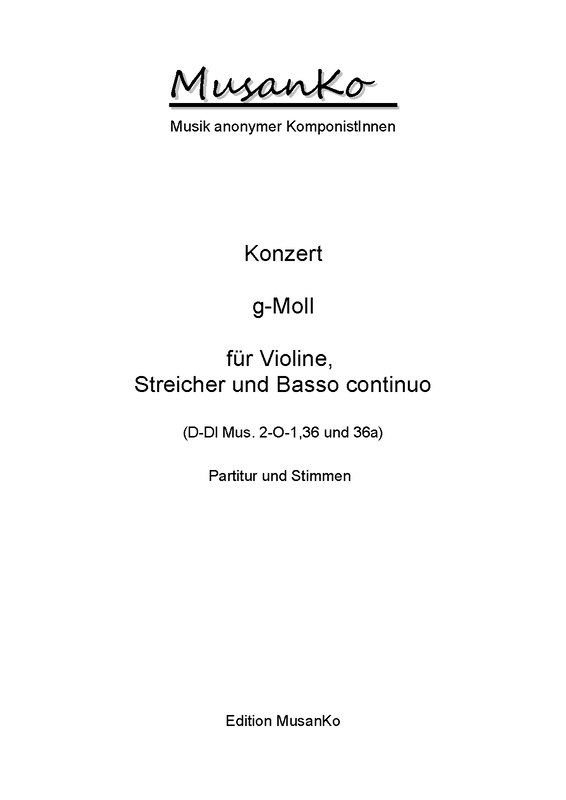 MusanKo
Musik anonymer KomponistInnen

Konzert

g-Moll

für Violine,
Streicher und Basso continuo

(D-Dl Mus. 2-O-1,36 und 36a)

Partitur und Stimmen

Edition MusanKo